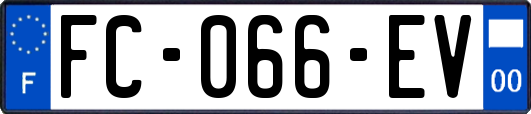 F
FC-066-EV
00